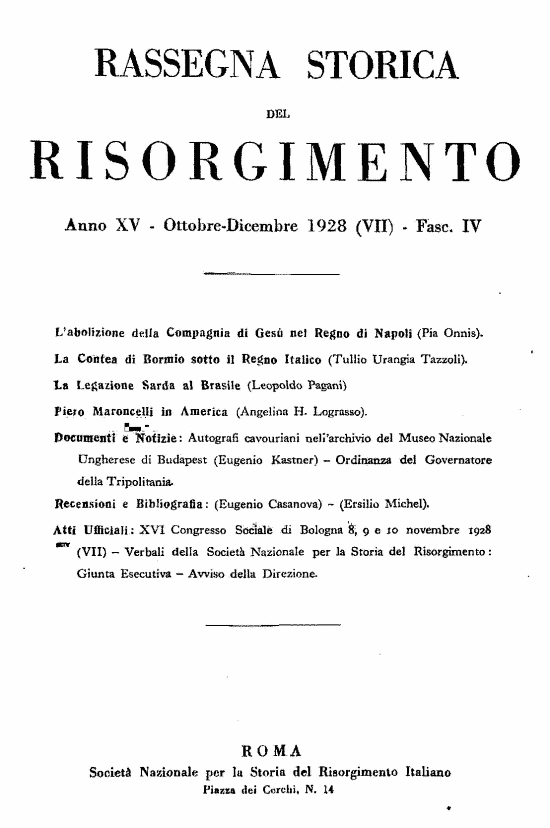 RASSEGNA STORICA

DEL

RISORGIMENTO

Anno XV - Ottobre-Dicembre 1928 (VII) - Fasc. IV

L'abolizione della Compagnia di Gesù nel Regno di Napoli (Pia Onnis).

La Contea di Bormio sotto il Regno Italico (Tullio Urangia Tazzoli).

La Legazione Sarda al Brasile (Leopoldo Pagani)

Piero Maroncelli in America (Angelina H. Lograsso).

Documenti e Notizie: Autografi cavouriani nell'archivio del Museo Nazionale Ungherese di Budapest (Eugenio Kastner) – Ordinanza del Governatore della Tripolitania.

Recensioni e Bibliografia: (Eugenio Casanova) – (Ersilio Michel).

Atti Ufficiali: XVI Congresso Sociale di Bologna 8, 9 e 10 novembre 1928 (VII) – Verbali della Società Nazionale per la Storia del Risorgimento: Giunta Esecutiva – Avviso della Direzione.

ROMA

Società Nazionale per la Storia del Risorgimento Italiano

Piazza dei Cerchi, N. 14